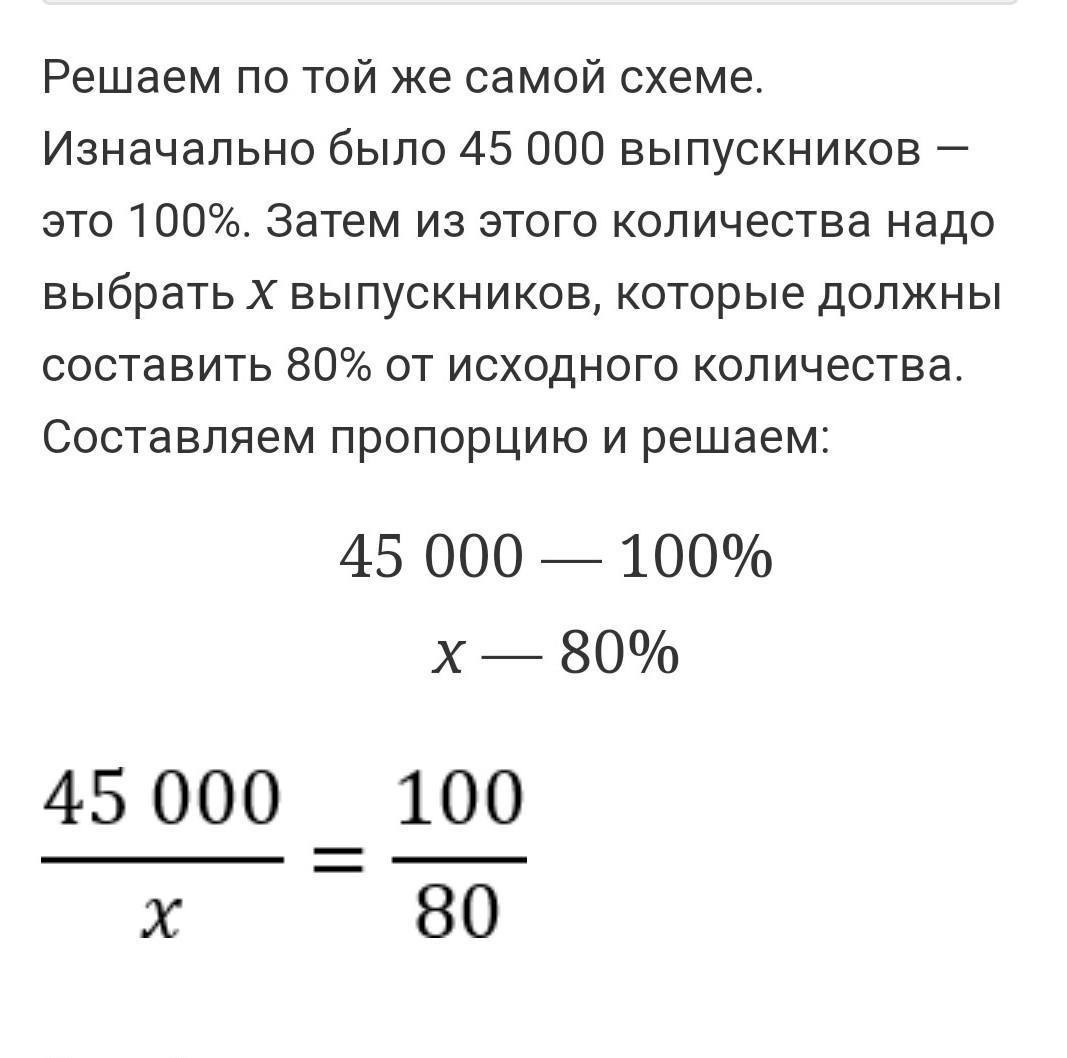 Решаем по той же самой схеме. Изначально было 45 000 выпускников — это 100%. Затем из этого количества надо выбрать $x$ выпускников, которые должны составить 80% от исходного количества. Составляем пропорцию и решаем:

$45\ 000 — 100\%$

$x — 80\%$

$\frac{45\ 000}{x} = \frac{100}{80}$